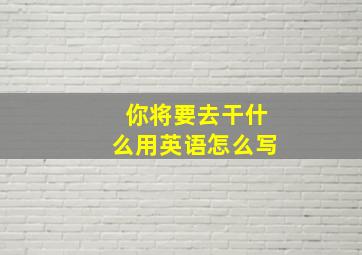 你将要去干什么用英语怎么写